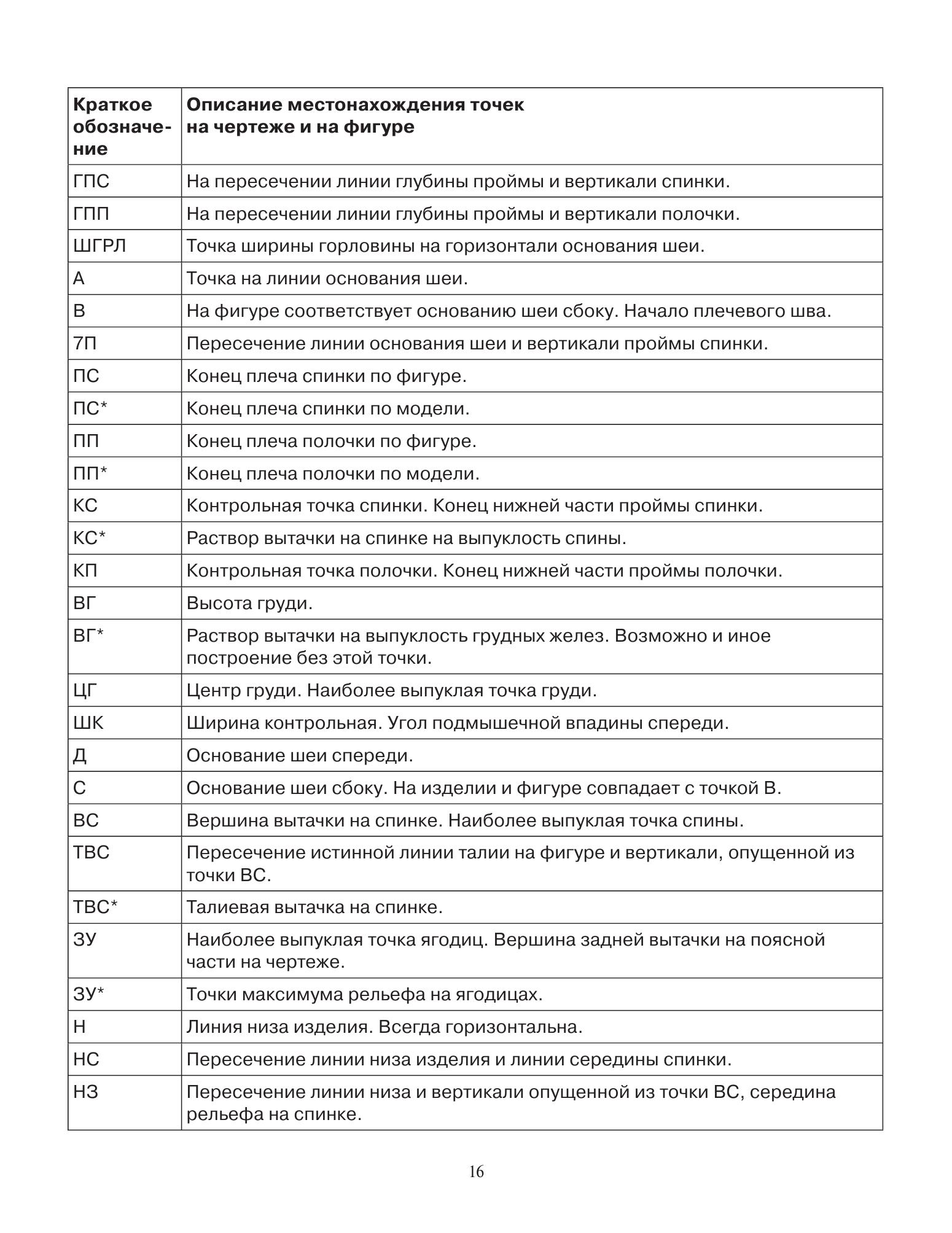 | Краткое обозначение | Описание местонахождения точек на чертеже и на фигуре |
|---|---|
| ГПС | На пересечении линии глубины проймы и вертикали спинки. |
| ГПП | На пересечении линии глубины проймы и вертикали полочки. |
| ШГРЛ | Точка ширины горловины на горизонтали основания шеи. |
| А | Точка на линии основания шеи. |
| В | На фигуре соответствует основанию шеи сбоку. Начало плечевого шва. |
| 7П | Пересечение линии основания шеи и вертикали проймы спинки. |
| ПС | Конец плеча спинки по фигуре. |
| ПС* | Конец плеча спинки по модели. |
| ПП | Конец плеча полочки по фигуре. |
| ПП* | Конец плеча полочки по модели. |
| КС | Контрольная точка спинки. Конец нижней части проймы спинки. |
| КС* | Раствор вытачки на спинке на выпуклость спины. |
| КП | Контрольная точка полочки. Конец нижней части проймы полочки. |
| ВГ | Высота груди. |
| ВГ* | Раствор вытачки на выпуклость грудных желез. Возможно и иное построение без этой точки. |
| ЦГ | Центр груди. Наиболее выпуклая точка груди. |
| ШК | Ширина контрольная. Угол подмышечной впадины спереди. |
| Д | Основание шеи спереди. |
| С | Основание шеи сбоку. На изделии и фигуре совпадает с точкой В. |
| ВС | Вершина вытачки на спинке. Наиболее выпуклая точка спины. |
| ТВС | Пересечение истинной линии талии на фигуре и вертикали, опущенной из точки ВС. |
| ТВС* | Талиевая вытачка на спинке. |
| ЗУ | Наиболее выпуклая точка ягодиц. Вершина задней вытачки на поясной части на чертеже. |
| ЗУ* | Точки максимума рельефа на ягодицах. |
| Н | Линия низа изделия. Всегда горизонтальна. |
| НС | Пересечение линии низа изделия и линии середины спинки. |
| НЗ | Пересечение линии низа и вертикали опущенной из точки ВС, середина рельефа на спинке. |

16